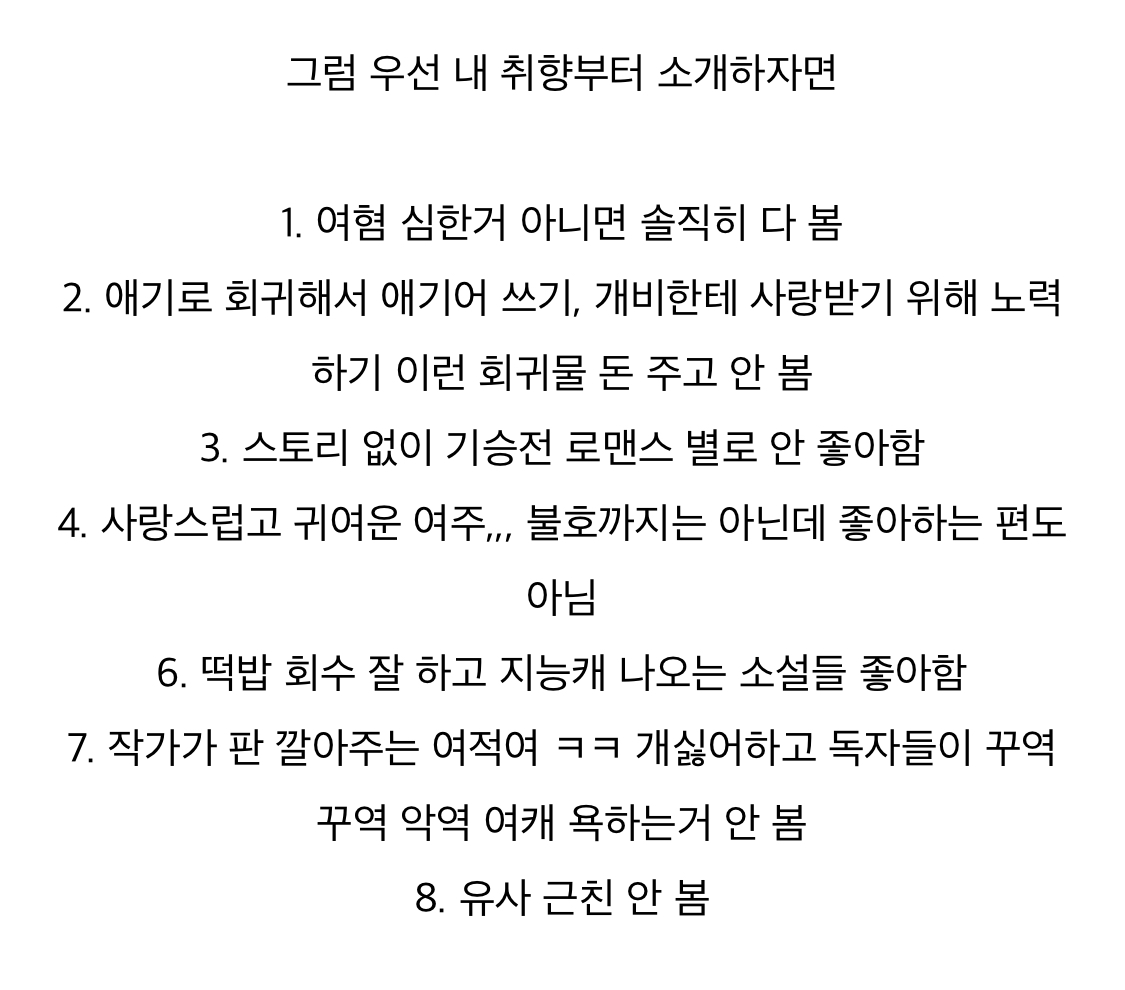 그럼 우선 내 취향부터 소개하자면

1. 여혐 심한거 아니면 솔직히 다 봄

2. 애기로 회귀해서 애기어 쓰기, 개비한테 사랑받기 위해 노력하기 이런 회귀물 돈 주고 안 봄

3. 스토리 없이 기승전 로맨스 별로 안 좋아함

4. 사랑스럽고 귀여운 여주,,, 불호까지는 아닌데 좋아하는 편도 아님

6. 떡밥 회수 잘 하고 지능캐 나오는 소설들 좋아함

7. 작가가 판 깔아주는 여적여 ㅋㅋ 개싫어하고 독자들이 꾸역꾸역 악역 여캐 욕하는거 안 봄

8. 유사 근친 안 봄